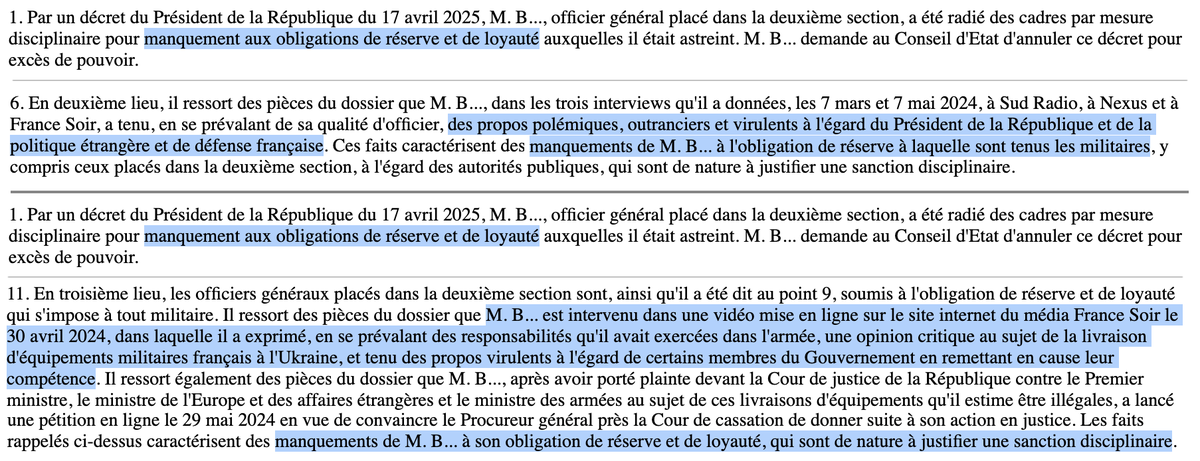 1. Par un décret du Président de la République du 17 avril 2025, M. B..., officier général placé dans la deuxième section, a été radié des cadres par mesure disciplinaire pour manquement aux obligations de réserve et de loyauté auxquelles il était astreint. M. B... demande au Conseil d'Etat d'annuler ce décret pour excès de pouvoir.

6. En deuxième lieu, il ressort des pièces du dossier que M. B..., dans les trois interviews qu'il a données, les 7 mars et 7 mai 2024, à Sud Radio, à Nexus et à France Soir, a tenu, en se prévalant de sa qualité d'officier, des propos polémiques, outranciers et virulents à l'égard du Président de la République et de la politique étrangère et de défense française. Ces faits caractérisent des manquements de M. B... à l'obligation de réserve à laquelle sont tenus les militaires, y compris ceux placés dans la deuxième section, à l'égard des autorités publiques, qui sont de nature à justifier une sanction disciplinaire.

1. Par un décret du Président de la République du 17 avril 2025, M. B..., officier général placé dans la deuxième section, a été radié des cadres par mesure disciplinaire pour manquement aux obligations de réserve et de loyauté auxquelles il était astreint. M. B... demande au Conseil d'Etat d'annuler ce décret pour excès de pouvoir.

11. En troisième lieu, les officiers généraux placés dans la deuxième section sont, ainsi qu'il a été dit au point 9, soumis à l'obligation de réserve et de loyauté qui s'impose à tout militaire. Il ressort des pièces du dossier que M. B... est intervenu dans une vidéo mise en ligne sur le site internet du média France Soir le 30 avril 2024, dans laquelle il a exprimé, en se prévalant des responsabilités qu'il avait exercées dans l'armée, une opinion critique au sujet de la livraison d'équipements militaires français à l'Ukraine, et tenu des propos virulents à l'égard de certains membres du Gouvernement en remettant en cause leur compétence. Il ressort également des pièces du dossier que M. B..., après avoir porté plainte devant la Cour de justice de la République contre le Premier ministre, le ministre de l'Europe et des affaires étrangères et le ministre des armées au sujet de ces livraisons d'équipements qu'il estime être illégales, a lancé une pétition en ligne le 29 mai 2024 en vue de convaincre le Procureur général près la Cour de cassation de donner suite à son action en justice. Les faits rappelés ci-dessus caractérisent des manquements de M. B... à son obligation de réserve et de loyauté, qui sont de nature à justifier une sanction disciplinaire.